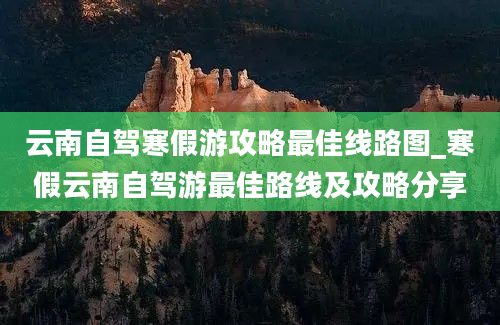 云南自驾寒假游攻略最佳线路图_寒假云南自驾游最佳路线及攻略分享